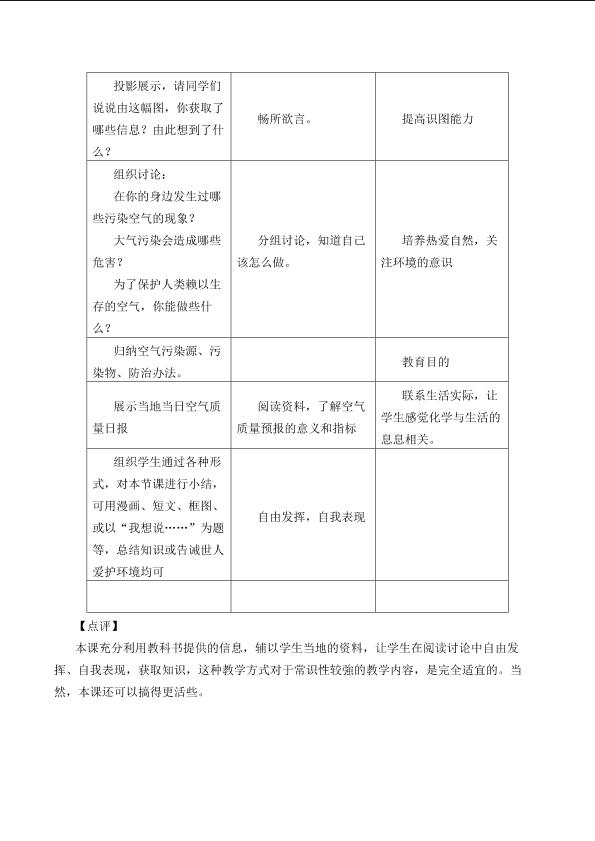 | | | |
|---|---|---|
| 投影展示，请同学们说说由这幅图，你获取了哪些信息？由此想到了什么？ | 畅所欲言。 | 提高识图能力 |
| 组织讨论：<br>在你的身边发生过哪些污染空气的现象？<br>大气污染会造成哪些危害？<br>为了保护人类赖以生存的空气，你能做些什么？ | 分组讨论，知道自己该怎么做。 | 培养热爱自然，关注环境的意识 |
| 归纳空气污染源、污染物、防治办法。 | | 教育目的 |
| 展示当地当日空气质量日报 | 阅读资料，了解空气质量预报的意义和指标 | 联系生活实际，让学生感觉化学与生活的息息相关。 |
| 组织学生通过各种形式，对本节课进行小结，可用漫画、短文、框图、或以“我想说……”为题等，总结知识或告诫世人爱护环境均可 | 自由发挥，自我表现 | |
| | | |

【点评】

本课充分利用教科书提供的信息，辅以学生当地的资料，让学生在阅读讨论中自由发挥、自我表现，获取知识，这种教学方式对于常识性较强的教学内容，是完全适宜的。当然，本课还可以搞得更活些。